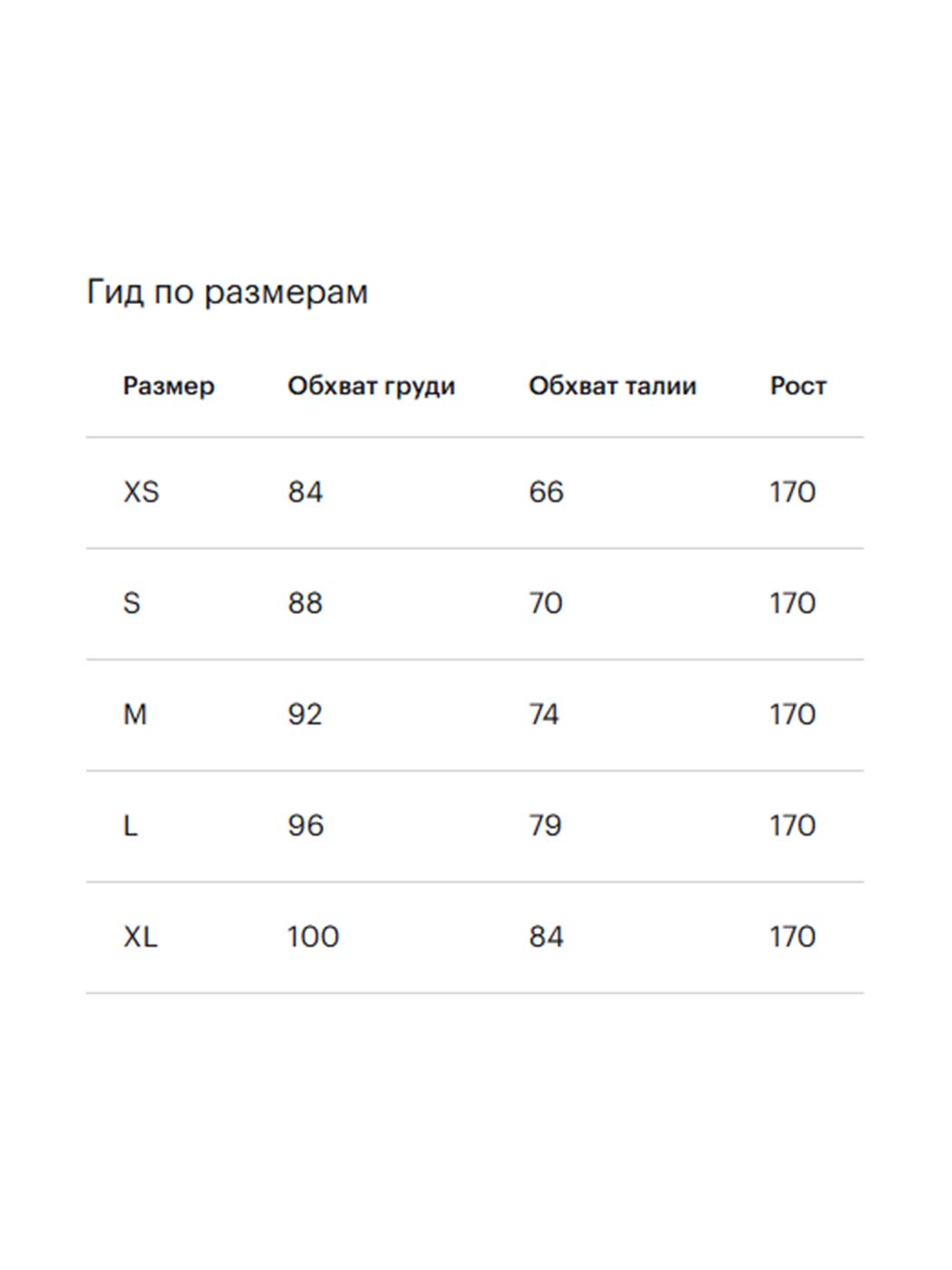 Гид по размерам

| Размер | Обхват груди | Обхват талии | Рост |
|---|---|---|---|
| XS | 84 | 66 | 170 |
| S | 88 | 70 | 170 |
| M | 92 | 74 | 170 |
| L | 96 | 79 | 170 |
| XL | 100 | 84 | 170 |